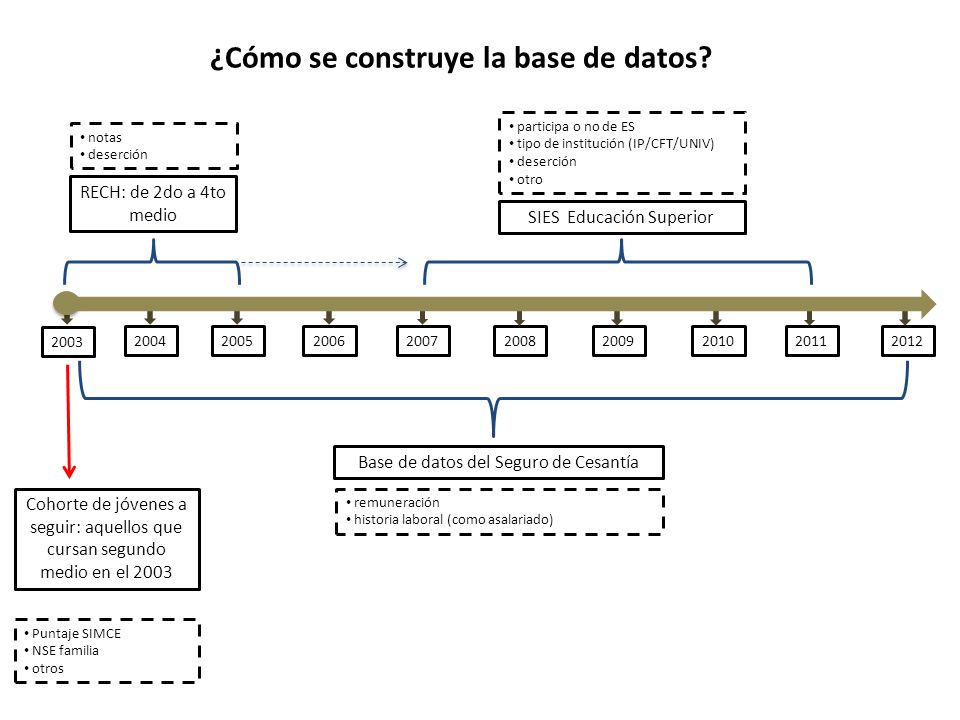 ¿Cómo se construye la base de datos?

• notas
• deserción

RECH: de 2do a 4to medio

• participa o no de ES
• tipo de institución (IP/CFT/UNIV)
• deserción
• otro

SIES Educación Superior

2003
2004
2005
2006
2007
2008
2009
2010
2011
2012

Base de datos del Seguro de Cesantía

• remuneración
• historia laboral (como asalariado)

Cohorte de jóvenes a seguir: aquellos que cursan segundo medio en el 2003

• Puntaje SIMCE
• NSE familia
• otros